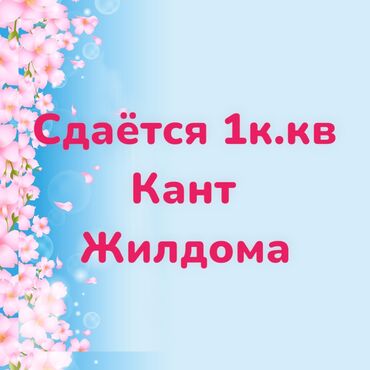 Сдаётся 1к.кв
Кант
Жилдома